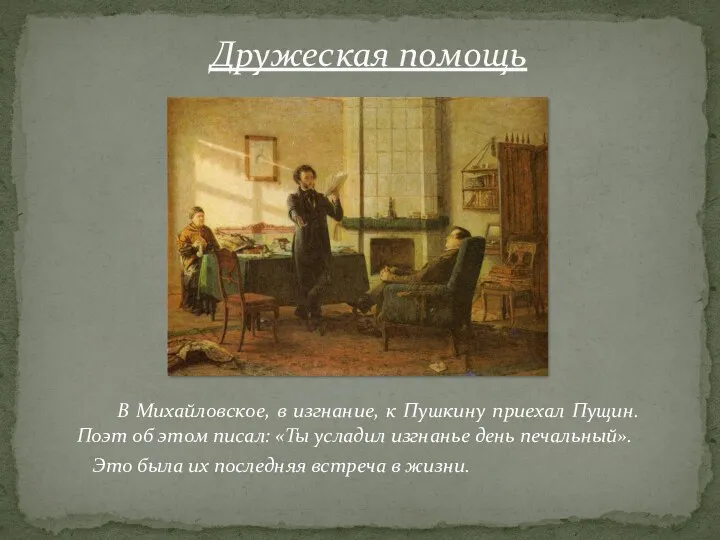 Дружеская помощь

В Михайловское, в изгнание, к Пушкину приехал Пущин. Поэт об этом писал: «Ты усладил изгнанье день печальный».

Это была их последняя встреча в жизни.